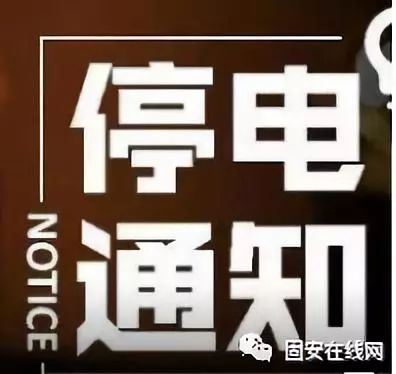 停电
通知
NOTICE
固安在线网